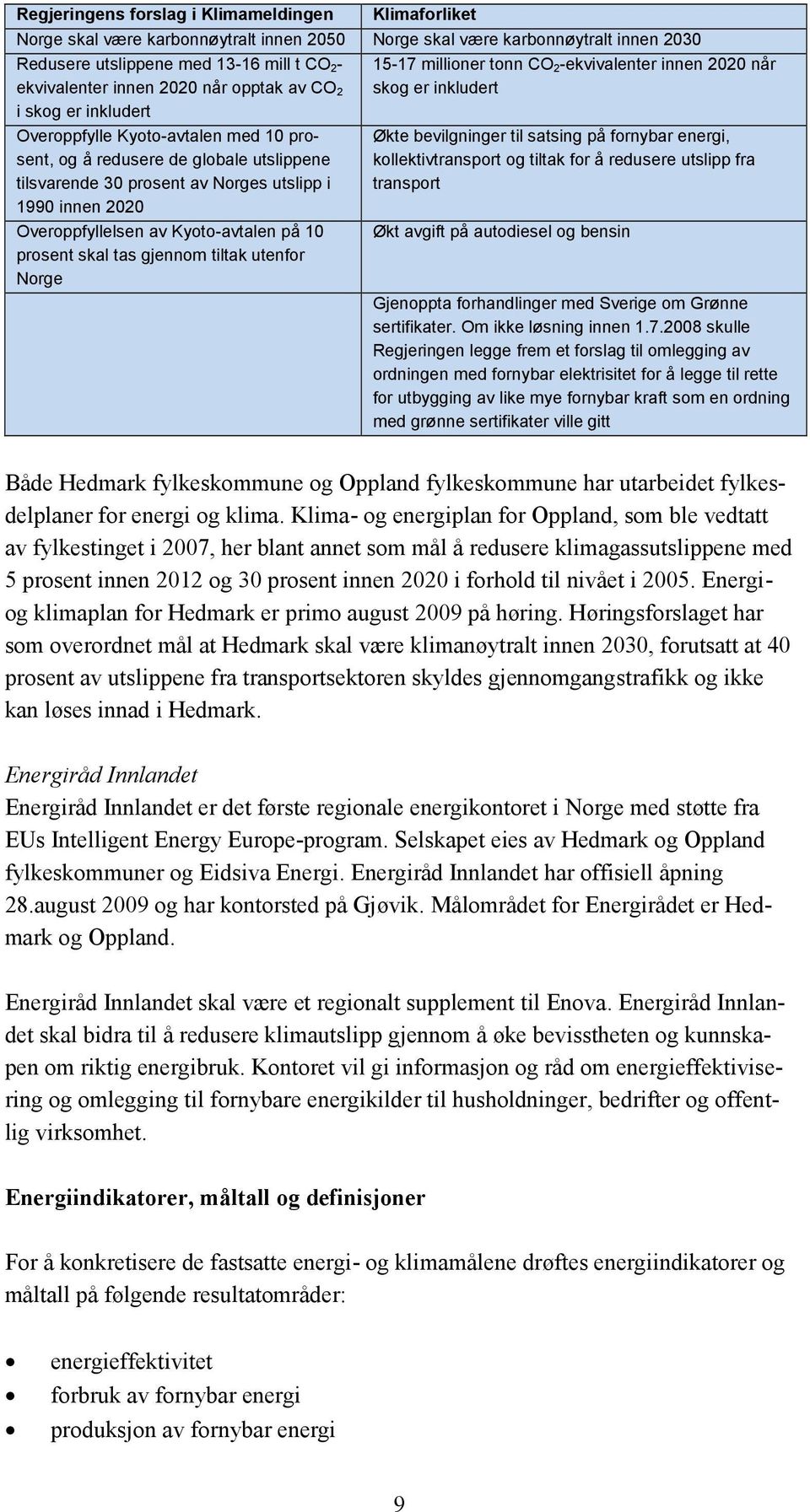 | Regjeringens forslag i Klimameldingen | Klimaforliket |
|---|---|
| Norge skal være karbonnøytralt innen 2050 | Norge skal være karbonnøytralt innen 2030 |
| Redusere utslippene med 13-16 mill t $CO_2$-ekvivalenter innen 2020 når opptak av $CO_2$ i skog er inkludert | 15-17 millioner tonn $CO_2$-ekvivalenter innen 2020 når skog er inkludert |
| Overoppfylle Kyoto-avtalen med 10 prosent, og å redusere de globale utslippene tilsvarende 30 prosent av Norges utslipp i 1990 innen 2020 | Økte bevilgninger til satsing på fornybar energi, kollektivtransport og tiltak for å redusere utslipp fra transport |
| Overoppfyllelsen av Kyoto-avtalen på 10 prosent skal tas gjennom tiltak utenfor Norge | Økt avgift på autodiesel og bensin |
| | Gjenoppta forhandlinger med Sverige om Grønne sertifikater. Om ikke løsning innen 1.7.2008 skulle Regjeringen legge frem et forslag til omlegging av ordningen med fornybar elektrisitet for å legge til rette for utbygging av like mye fornybar kraft som en ordning med grønne sertifikater ville gitt |

Både Hedmark fylkeskommune og Oppland fylkeskommune har utarbeidet fylkesdelplaner for energi og klima. Klima- og energiplan for Oppland, som ble vedtatt av fylkestinget i 2007, her blant annet som mål å redusere klimagassutslippene med 5 prosent innen 2012 og 30 prosent innen 2020 i forhold til nivået i 2005. Energi- og klimaplan for Hedmark er primo august 2009 på høring. Høringsforslaget har som overordnet mål at Hedmark skal være klimanøytralt innen 2030, forutsatt at 40 prosent av utslippene fra transportsektoren skyldes gjennomgangstrafikk og ikke kan løses innad i Hedmark.

Energiråd Innlandet
Energiråd Innlandet er det første regionale energikontoret i Norge med støtte fra EUs Intelligent Energy Europe-program. Selskapet eies av Hedmark og Oppland fylkeskommuner og Eidsiva Energi. Energiråd Innlandet har offisiell åpning 28.august 2009 og har kontorsted på Gjøvik. Målområdet for Energirådet er Hedmark og Oppland.

Energiråd Innlandet skal være et regionalt supplement til Enova. Energiråd Innlandet skal bidra til å redusere klimautslipp gjennom å øke bevisstheten og kunnskapen om riktig energibruk. Kontoret vil gi informasjon og råd om energieffektivisering og omlegging til fornybare energikilder til husholdninger, bedrifter og offentlig virksomhet.

Energiindikatorer, måltall og definisjoner

For å konkretisere de fastsatte energi- og klimamålene drøftes energiindikatorer og måltall på følgende resultatområder:

• energieffektivitet
• forbruk av fornybar energi
• produksjon av fornybar energi

9